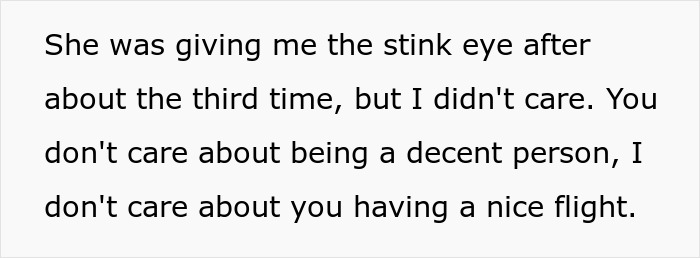 She was giving me the stink eye after about the third time, but I didn't care. You don't care about being a decent person, I don't care about you having a nice flight.